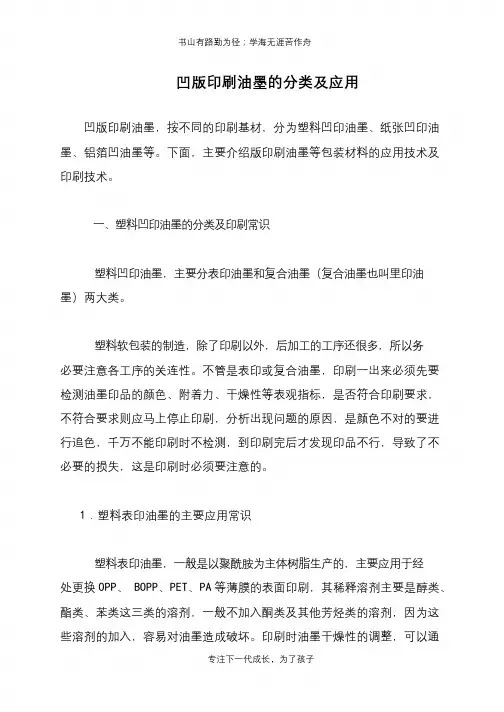 书山有路勤为径；学海无涯苦作舟

凹版印刷油墨的分类及应用

凹版印刷油墨，按不同的印刷基材，分为塑料凹印油墨、纸张凹印油墨、铝箔凹油墨等。下面，主要介绍版印刷油墨等包装材料的应用技术及印刷技术。

一、塑料凹印油墨的分类及印刷常识

塑料凹印油墨，主要分表印油墨和复合油墨（复合油墨也叫里印油墨）两大类。

塑料软包装的制造，除了印刷以外，后加工的工序还很多，所以务必要注意各工序的关连性。不管是表印或复合油墨，印刷一出来必须先要检测油墨印品的颜色、附着力、干燥性等表观指标，是否符合印刷要求，不符合要求则应马上停止印刷，分析出现问题的原因，是颜色不对的要进行追色，千万不能印刷时不检测，到印刷完后才发现印品不行，导致了不必要的损失，这是印刷时必须要注意的。

1．塑料表印油墨的主要应用常识

塑料表印油墨，一般是以聚酰胺为主体树脂生产的，主要应用于经处更换 OPP、 BOPP、PET、PA 等薄膜的表面印刷，其稀释溶剂主要是醇类、酯类、苯类这三类的溶剂，一般不加入酮类及其他芳烃类的溶剂，因为这些溶剂的加入，容易对油墨造成破坏。印刷时油墨干燥性的调整，可以通

专注下一代成长，为了孩子